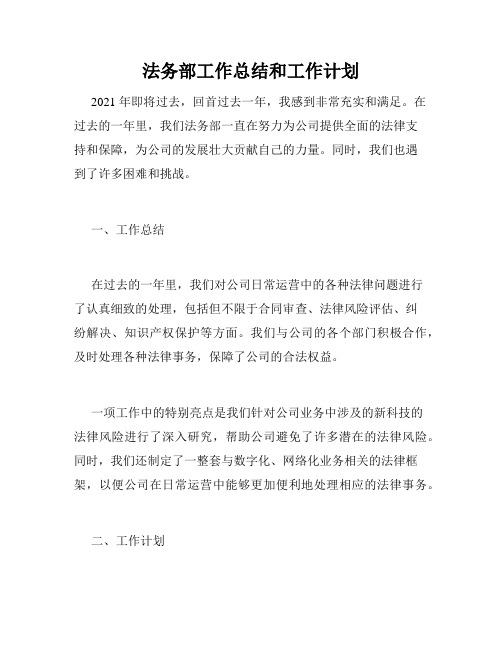 法务部工作总结和工作计划

2021 年即将过去，回首过去一年，我感到非常充实和满足。在过去的一年里，我们法务部一直在努力为公司提供全面的法律支持和保障，为公司的发展壮大贡献自己的力量。同时，我们也遇到了许多困难和挑战。

一、工作总结

在过去的一年里，我们对公司日常运营中的各种法律问题进行了认真细致的处理，包括但不限于合同审查、法律风险评估、纠纷解决、知识产权保护等方面。我们与公司的各个部门积极合作，及时处理各种法律事务，保障了公司的合法权益。

一项工作中的特别亮点是我们针对公司业务中涉及的新科技的法律风险进行了深入研究，帮助公司避免了许多潜在的法律风险。同时，我们还制定了一整套与数字化、网络化业务相关的法律框架，以便公司在日常运营中能够更加便利地处理相应的法律事务。

二、工作计划